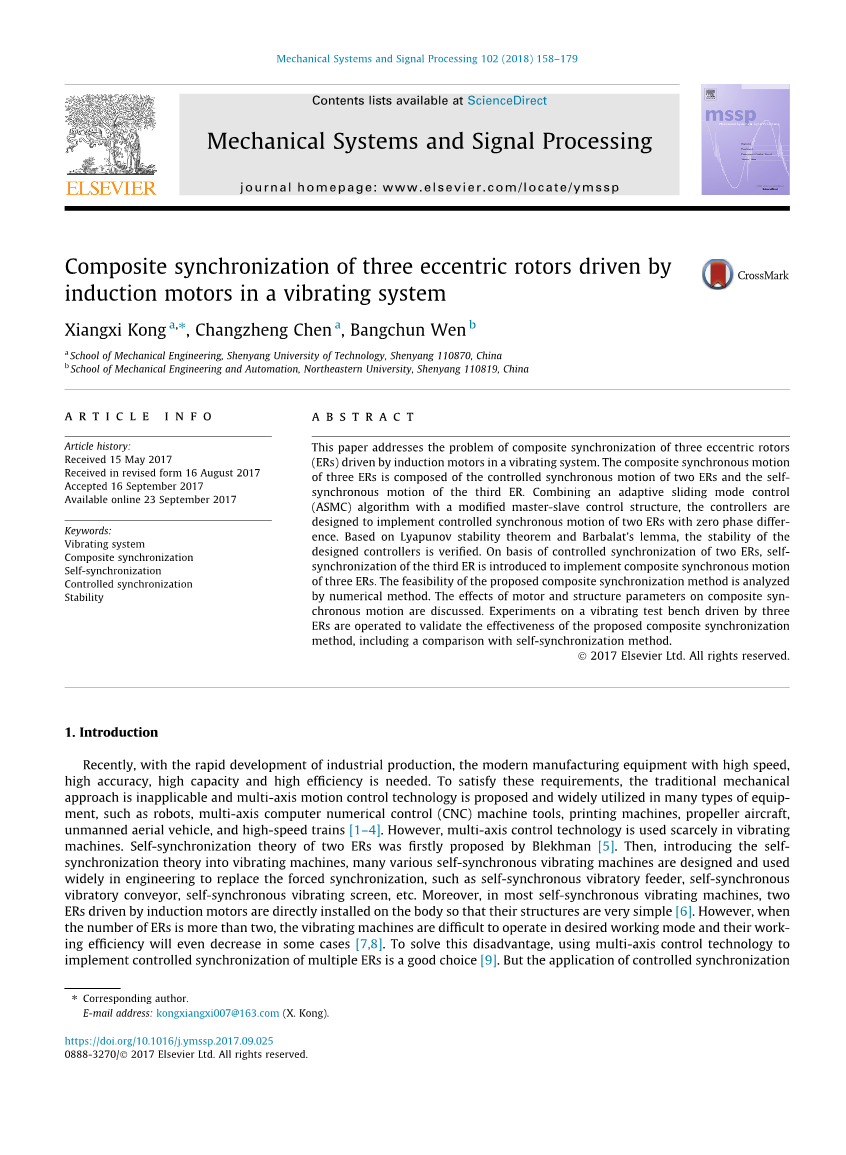 Mechanical Systems and Signal Processing 102 (2018) 158–179

Contents lists available at ScienceDirect

Mechanical Systems and Signal Processing

journal homepage: www.elsevier.com/locate/ymssp

ELSEVIER

mssp

Composite synchronization of three eccentric rotors driven by induction motors in a vibrating system

CrossMark

Xiangxi Kong $^{a,*}$, Changzheng Chen $^{a}$, Bangchun Wen $^{b}$

$^{a}$ School of Mechanical Engineering, Shenyang University of Technology, Shenyang 110870, China
$^{b}$ School of Mechanical Engineering and Automation, Northeastern University, Shenyang 110819, China

ARTICLE INFO

Article history:
Received 15 May 2017
Received in revised form 16 August 2017
Accepted 16 September 2017
Available online 23 September 2017

Keywords:
Vibrating system
Composite synchronization
Self-synchronization
Controlled synchronization
Stability

ABSTRACT

This paper addresses the problem of composite synchronization of three eccentric rotors (ERs) driven by induction motors in a vibrating system. The composite synchronous motion of three ERs is composed of the controlled synchronous motion of two ERs and the self-synchronous motion of the third ER. Combining an adaptive sliding mode control (ASMC) algorithm with a modified master-slave control structure, the controllers are designed to implement controlled synchronous motion of two ERs with zero phase difference. Based on Lyapunov stability theorem and Barbalat's lemma, the stability of the designed controllers is verified. On basis of controlled synchronization of two ERs, self-synchronization of the third ER is introduced to implement composite synchronous motion of three ERs. The feasibility of the proposed composite synchronization method is analyzed by numerical method. The effects of motor and structure parameters on composite synchronous motion are discussed. Experiments on a vibrating test bench driven by three ERs are operated to validate the effectiveness of the proposed composite synchronization method, including a comparison with self-synchronization method.
© 2017 Elsevier Ltd. All rights reserved.

1. Introduction

Recently, with the rapid development of industrial production, the modern manufacturing equipment with high speed, high accuracy, high capacity and high efficiency is needed. To satisfy these requirements, the traditional mechanical approach is inapplicable and multi-axis motion control technology is proposed and widely utilized in many types of equipment, such as robots, multi-axis computer numerical control (CNC) machine tools, printing machines, propeller aircraft, unmanned aerial vehicle, and high-speed trains [1–4]. However, multi-axis control technology is used scarcely in vibrating machines. Self-synchronization theory of two ERs was firstly proposed by Blekhman [5]. Then, introducing the self-synchronization theory into vibrating machines, many various self-synchronous vibrating machines are designed and used widely in engineering to replace the forced synchronization, such as self-synchronous vibratory feeder, self-synchronous vibratory conveyor, self-synchronous vibrating screen, etc. Moreover, in most self-synchronous vibrating machines, two ERs driven by induction motors are directly installed on the body so that their structures are very simple [6]. However, when the number of ERs is more than two, the vibrating machines are difficult to operate in desired working mode and their working efficiency will even decrease in some cases [7,8]. To solve this disadvantage, using multi-axis control technology to implement controlled synchronization of multiple ERs is a good choice [9]. But the application of controlled synchronization

* Corresponding author.
E-mail address: kongxiangxi007@163.com (X. Kong).

https://doi.org/10.1016/j.ymssp.2017.09.025
0888-3270/© 2017 Elsevier Ltd. All rights reserved.